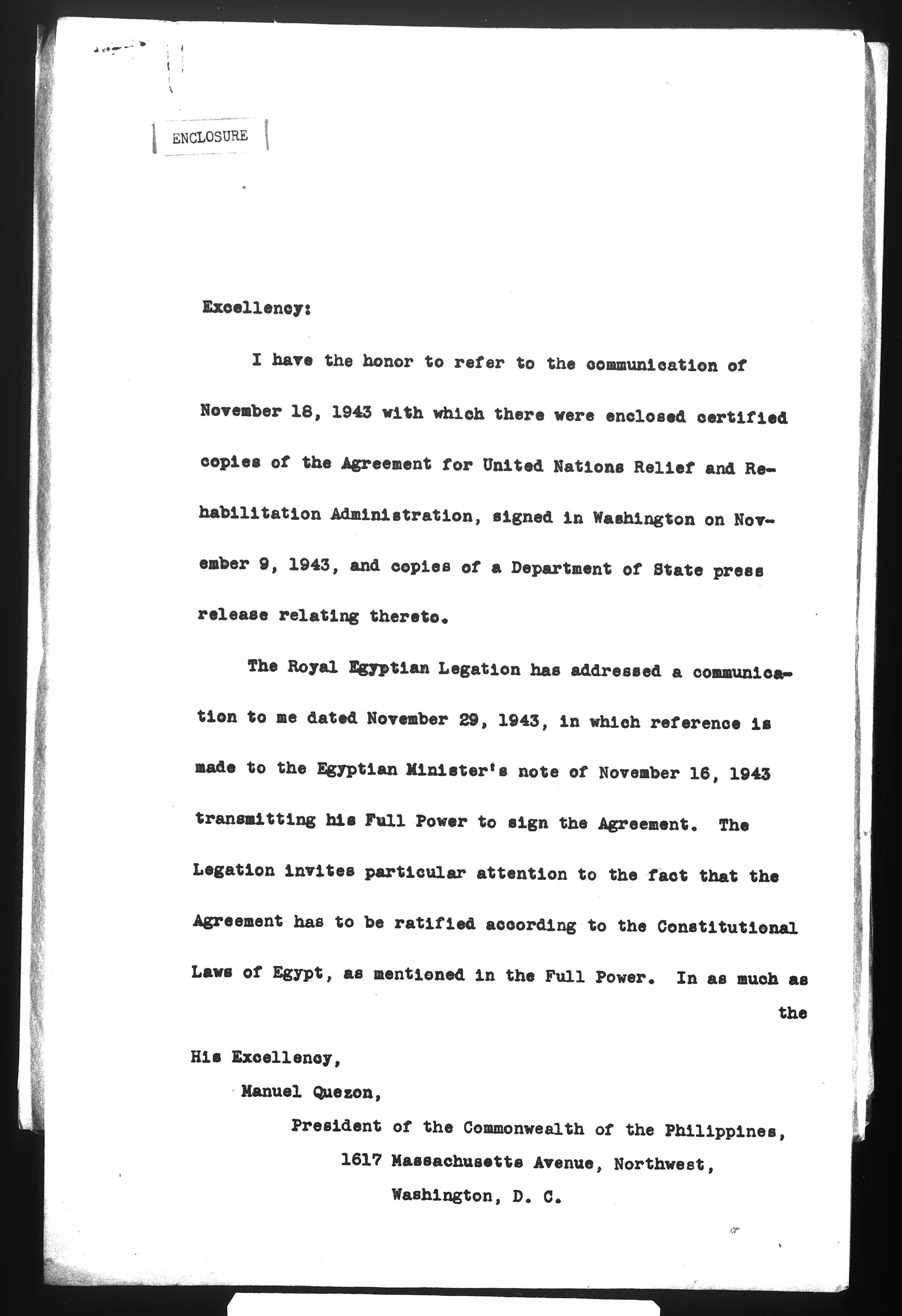 ENCLOSURE

Excellency:

I have the honor to refer to the communication of November 18, 1943 with which there were enclosed certified copies of the Agreement for United Nations Relief and Rehabilitation Administration, signed in Washington on November 9, 1943, and copies of a Department of State press release relating thereto.

The Royal Egyptian Legation has addressed a communication to me dated November 29, 1943, in which reference is made to the Egyptian Minister's note of November 16, 1943 transmitting his Full Power to sign the Agreement. The Legation invites particular attention to the fact that the Agreement has to be ratified according to the Constitutional Laws of Egypt, as mentioned in the Full Power. In as much as the

His Excellency,
Manuel Quezon,
President of the Commonwealth of the Philippines,
1617 Massachusetts Avenue, Northwest,
Washington, D. C.